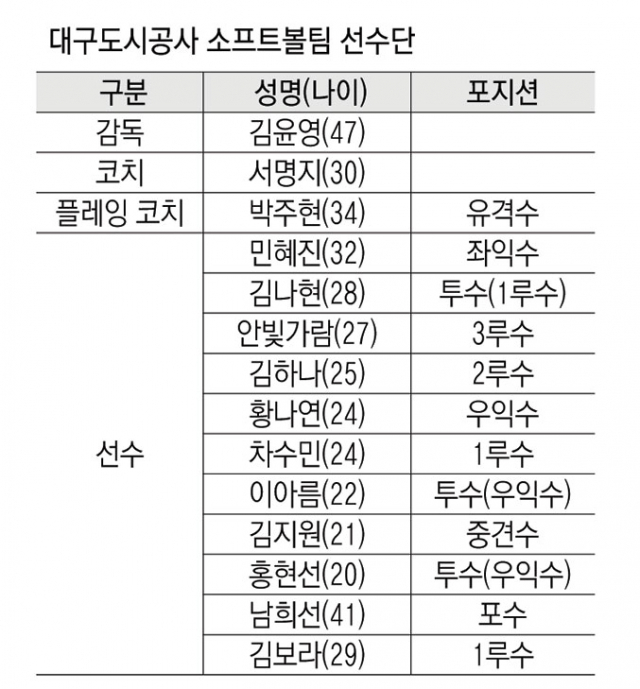 대구도시공사 소프트볼팀 선수단

| 구분 | 성명(나이) | 포지션 |
|---|---|---|
| 감독 | 김윤영(47) | |
| 코치 | 서명지(30) | |
| 플레잉 코치 | 박주현(34) | 유격수 |
| 선수 | 민혜진(32) | 좌익수 |
| | 김나현(28) | 투수(1루수) |
| | 안빛가람(27) | 3루수 |
| | 김하나(25) | 2루수 |
| | 황나연(24) | 우익수 |
| | 차수민(24) | 1루수 |
| | 이아름(22) | 투수(우익수) |
| | 김지원(21) | 중견수 |
| | 홍현선(20) | 투수(우익수) |
| | 남희선(41) | 포수 |
| | 김보라(29) | 1루수 |